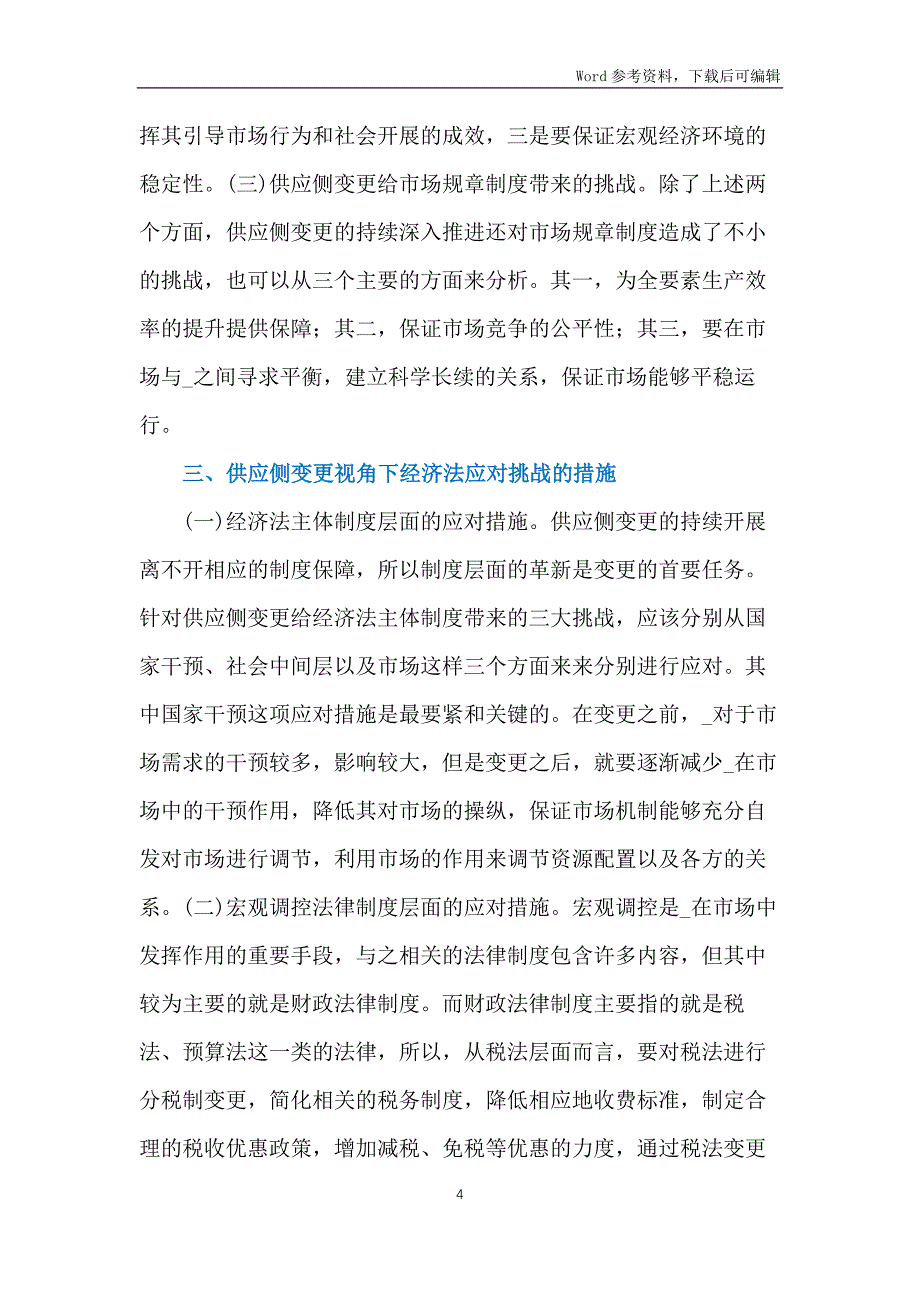 Word 参考资料，下载后可编辑

挥其引导市场行为和社会开展的成效，三是要保证宏观经济环境的稳定性。(三)供应侧变更给市场规章制度带来的挑战。除了上述两个方面，供应侧变更的持续深入推进还对市场规章制度造成了不小的挑战，也可以从三个主要的方面来分析。其一，为全要素生产效率的提升提供保障；其二，保证市场竞争的公平性；其三，要在市场与_之间寻求平衡，建立科学长续的关系，保证市场能够平稳运行。

三、供应侧变更视角下经济法应对挑战的措施

(一)经济法主体制度层面的应对措施。供应侧变更的持续开展离不开相应的制度保障，所以制度层面的革新是变更的首要任务。针对供应侧变更给经济法主体制度带来的三大挑战，应该分别从国家干预、社会中间层以及市场这样三个方面来来分别进行应对。其中国家干预这项应对措施是最要紧和关键的。在变更之前，_对于市场需求的干预较多，影响较大，但是变更之后，就要逐渐减少_在市场中的干预作用，降低其对市场的操纵，保证市场机制能够充分自发对市场进行调节，利用市场的作用来调节资源配置以及各方的关系。(二)宏观调控法律制度层面的应对措施。宏观调控是_在市场中发挥作用的重要手段，与之相关的法律制度包含许多内容，但其中较为主要的就是财政法律制度。而财政法律制度主要指的就是税法、预算法这一类的法律，所以，从税法层面而言，要对税法进行分税制变更，简化相关的税务制度，降低相应地收费标准，制定合理的税收优惠政策，增加减税、免税等优惠的力度，通过税法变更

4